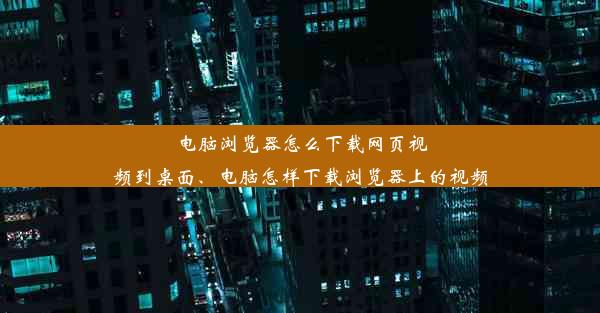 电脑浏览器怎么下载网页视频到桌面、电脑怎样下载浏览器上的视频